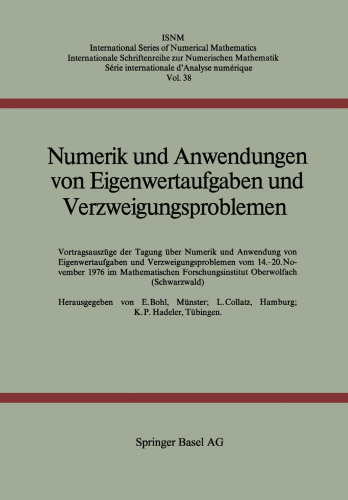 ISNM
International Series of Numerical Mathematics
Internationale Schriftenreihe zur Numerischen Mathematik
Série internationale d'Analyse numérique
Vol. 38

Numerik und Anwendungen von Eigenwertaufgaben und Verzweigungsproblemen

Vortragsauszüge der Tagung über Numerik und Anwendung von Eigenwertaufgaben und Verzweigungsproblemen vom 14.–20. November 1976 im Mathematischen Forschungsinstitut Oberwolfach (Schwarzwald)

Herausgegeben von E. Bohl, Münster; L. Collatz, Hamburg; K. P. Hadeler, Tübingen.

Springer Basel AG